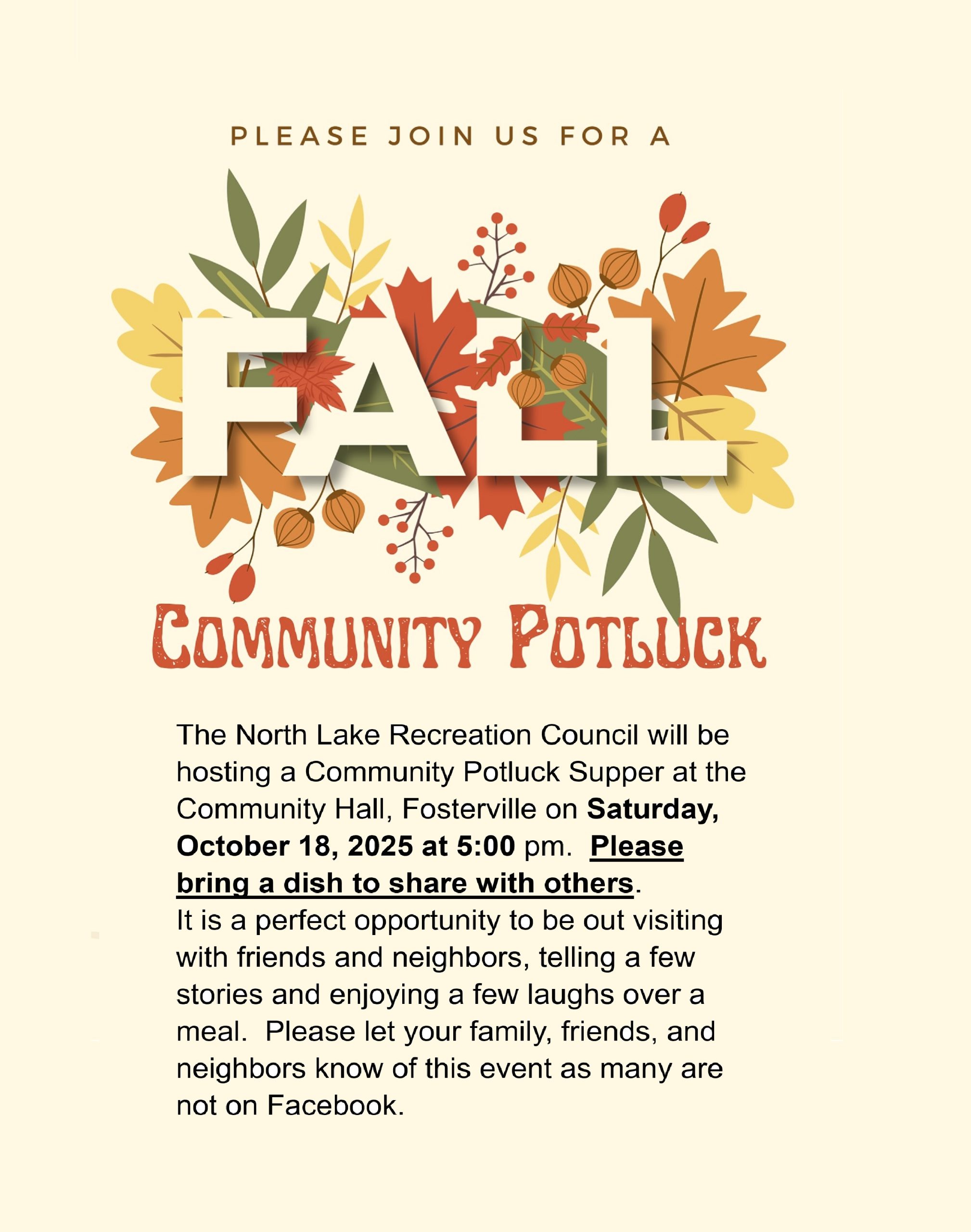 PLEASE JOIN US FOR A

FALL

COMMUNITY POTLUCK

The North Lake Recreation Council will be hosting a Community Potluck Supper at the Community Hall, Fosterville on Saturday, October 18, 2025 at 5:00 pm. Please bring a dish to share with others.

It is a perfect opportunity to be out visiting with friends and neighbors, telling a few stories and enjoying a few laughs over a meal. Please let your family, friends, and neighbors know of this event as many are not on Facebook.